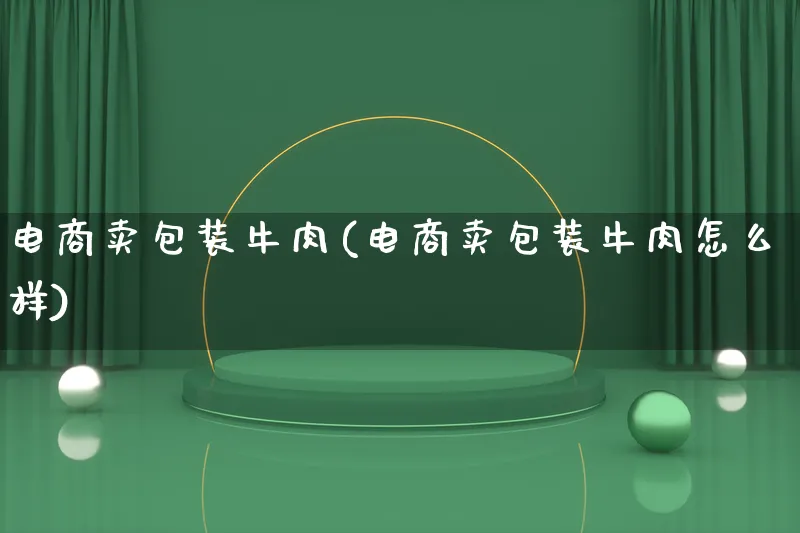 电商卖包装牛肉(电商卖包装牛肉怎么样)